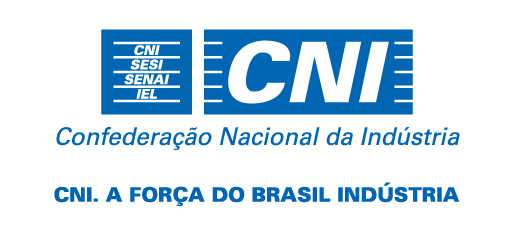 CNI
SESI
SENAI
IEL

CNI

Confederação Nacional da Indústria

CNI. A FORÇA DO BRASIL INDÚSTRIA